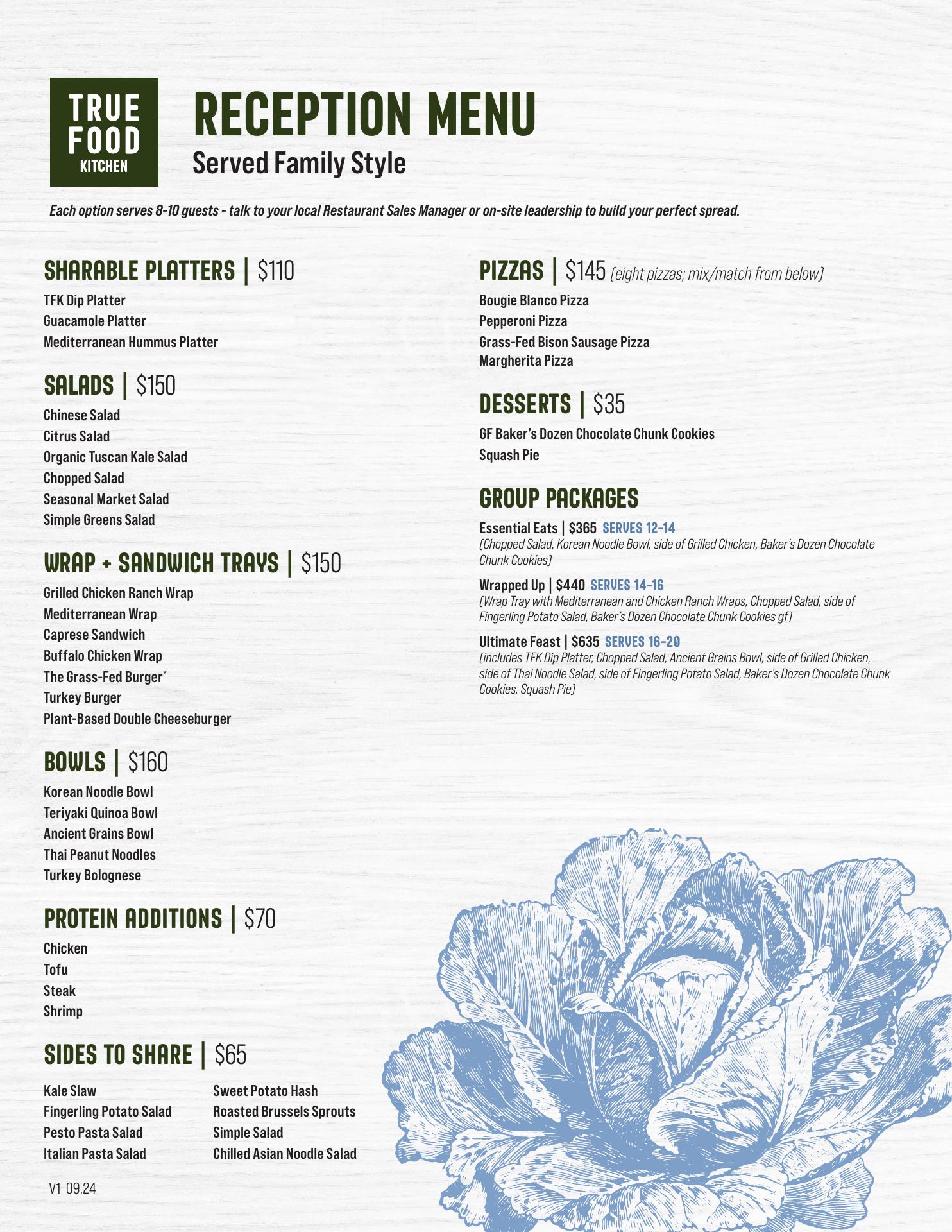 TRUE FOOD KITCHEN

RECEPTION MENU
Served Family Style

Each option serves 8-10 guests - talk to your local Restaurant Sales Manager or on-site leadership to build your perfect spread.

SHARABLE PLATTERS | $110
TFK Dip Platter
Guacamole Platter
Mediterranean Hummus Platter

SALADS | $150
Chinese Salad
Citrus Salad
Organic Tuscan Kale Salad
Chopped Salad
Seasonal Market Salad
Simple Greens Salad

WRAP + SANDWICH TRAYS | $150
Grilled Chicken Ranch Wrap
Mediterranean Wrap
Caprese Sandwich
Buffalo Chicken Wrap
The Grass-Fed Burger*
Turkey Burger
Plant-Based Double Cheeseburger

BOWLS | $160
Korean Noodle Bowl
Teriyaki Quinoa Bowl
Ancient Grains Bowl
Thai Peanut Noodles
Turkey Bolognese

PROTEIN ADDITIONS | $70
Chicken
Tofu
Steak
Shrimp

SIDES TO SHARE | $65
Kale Slaw
Fingerling Potato Salad
Pesto Pasta Salad
Italian Pasta Salad
Sweet Potato Hash
Roasted Brussels Sprouts
Simple Salad
Chilled Asian Noodle Salad

V1 09.24

PIZZAS | $145 (eight pizzas; mix/match from below)
Bougie Blanco Pizza
Pepperoni Pizza
Grass-Fed Bison Sausage Pizza
Margherita Pizza

DESSERTS | $35
GF Baker's Dozen Chocolate Chunk Cookies
Squash Pie

GROUP PACKAGES
Essential Eats | $365 SERVES 12-14
(Chopped Salad, Korean Noodle Bowl, side of Grilled Chicken, Baker's Dozen Chocolate Chunk Cookies)

Wrapped Up | $440 SERVES 14-16
(Wrap Tray with Mediterranean and Chicken Ranch Wraps, Chopped Salad, side of Fingerling Potato Salad, Baker's Dozen Chocolate Chunk Cookies gf)

Ultimate Feast | $635 SERVES 16-20
(includes TFK Dip Platter, Chopped Salad, Ancient Grains Bowl, side of Grilled Chicken, side of Thai Noodle Salad, side of Fingerling Potato Salad, Baker's Dozen Chocolate Chunk Cookies, Squash Pie)